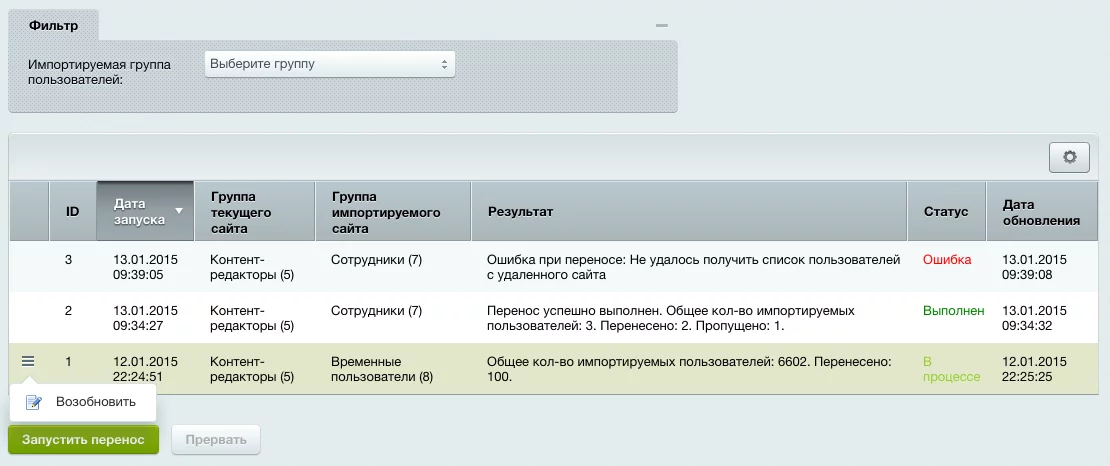 Фильтр

Импортируемая группа пользователей:

Выберите группу

| | ID | Дата запуска | Группа текущего сайта | Группа импортируемого сайта | Результат | Статус | Дата обновления |
|---|---|---|---|---|---|---|---|
| | 3 | 13.01.2015 09:39:05 | Контент-редакторы (5) | Сотрудники (7) | Ошибка при переносе: Не удалось получить список пользователей с удаленного сайта | Ошибка | 13.01.2015 09:39:08 |
| | 2 | 13.01.2015 09:34:27 | Контент-редакторы (5) | Сотрудники (7) | Перенос успешно выполнен. Общее кол-во импортируемых пользователей: 3. Перенесено: 2. Пропущено: 1. | Выполнен | 13.01.2015 09:34:32 |
| | 1 | 12.01.2015 22:24:51 | Контент-редакторы (5) | Временные пользователи (8) | Общее кол-во импортируемых пользователей: 6602. Перенесено: 100. | В процессе | 12.01.2015 22:25:25 |

Возобновить

Запустить перенос

Прервать